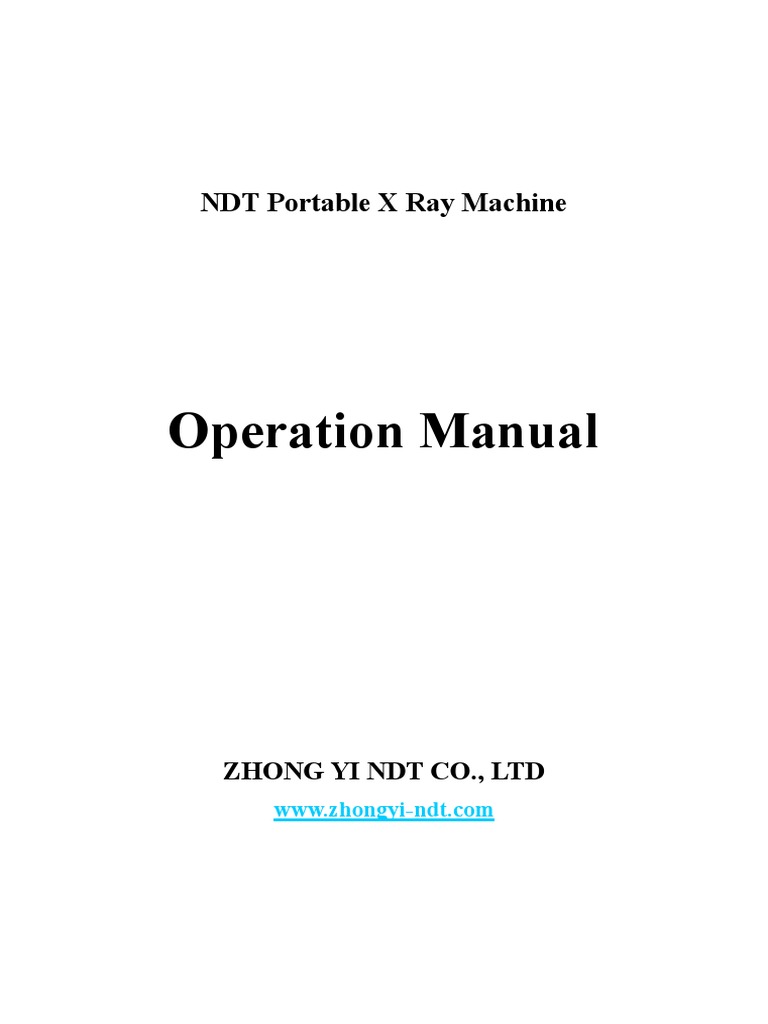 NDT Portable X Ray Machine

Operation Manual

ZHONG YI NDT CO., LTD

www.zhongyi-ndt.com